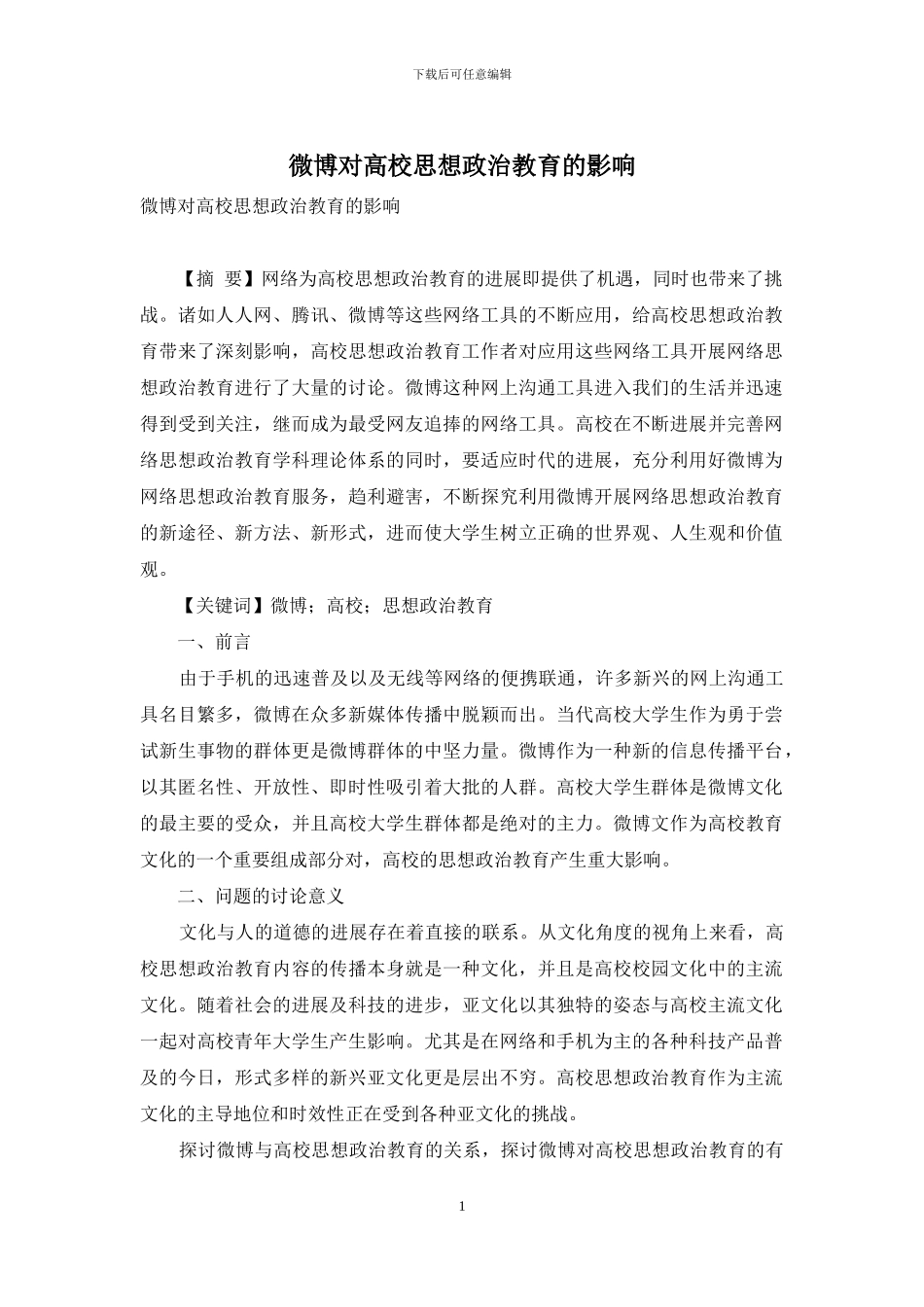 下载后可任意编辑

微博对高校思想政治教育的影响

微博对高校思想政治教育的影响

【摘 要】网络为高校思想政治教育的进展即提供了机遇，同时也带来了挑战。诸如人人网、腾讯、微博等这些网络工具的不断应用，给高校思想政治教育带来了深刻影响，高校思想政治教育工作者对应用这些网络工具开展网络思想政治教育进行了大量的讨论。微博这种网上沟通工具进入我们的生活并迅速得到受到关注，继而成为最受网友追捧的网络工具。高校在不断进展并完善网络思想政治教育学科理论体系的同时，要适应时代的进展，充分利用好微博为网络思想政治教育服务，趋利避害，不断探究利用微博开展网络思想政治教育的新途径、新方法、新形式，进而使大学生树立正确的世界观、人生观和价值观。

【关键词】微博；高校；思想政治教育

一、前言

由于手机的迅速普及以及无线等网络的便携联通，许多新兴的网上沟通工具名目繁多，微博在众多新媒体传播中脱颖而出。当代高校大学生作为勇于尝试新生事物的群体更是微博群体的中坚力量。微博作为一种新的信息传播平台，以其匿名性、开放性、即时性吸引着大批的人群。高校大学生群体是微博文化的最主要的受众，并且高校大学生群体都是绝对的主力。微博文作为高校教育文化的一个重要组成部分对，高校的思想政治教育产生重大影响。

二、问题的讨论意义

文化与人的道德的进展存在着直接的联系。从文化角度的视角上来看，高校思想政治教育内容的传播本身就是一种文化，并且是高校校园文化中的主流文化。随着社会的进展及科技的进步，亚文化以其独特的姿态与高校主流文化一起对高校青年大学生产生影响。尤其是在网络和手机为主的各种科技产品普及的今日，形式多样的新兴亚文化更是层出不穷。高校思想政治教育作为主流文化的主导地位和时效性正在受到各种亚文化的挑战。

探讨微博与高校思想政治教育的关系，探讨微博对高校思想政治教育的有

1